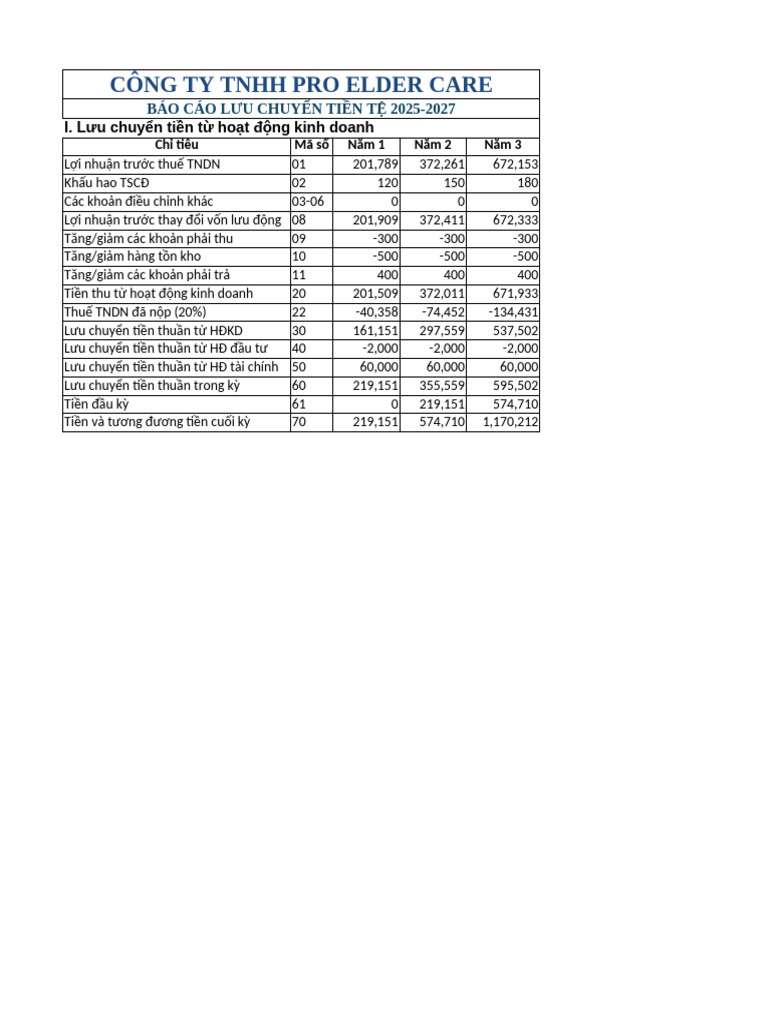 CÔNG TY TNHH PRO ELDER CARE

BÁO CÁO LƯU CHUYỂN TIỀN TỆ 2025-2027

I. Lưu chuyển tiền từ hoạt động kinh doanh

| Chỉ tiêu | Mã số | Năm 1 | Năm 2 | Năm 3 |
|---|---|---|---|---|
| Lợi nhuận trước thuế TNDN | 01 | 201,789 | 372,261 | 672,153 |
| Khấu hao TSCĐ | 02 | 120 | 150 | 180 |
| Các khoản điều chỉnh khác | 03-06 | 0 | 0 | 0 |
| Lợi nhuận trước thay đổi vốn lưu động | 08 | 201,909 | 372,411 | 672,333 |
| Tăng/giảm các khoản phải thu | 09 | -300 | -300 | -300 |
| Tăng/giảm hàng tồn kho | 10 | -500 | -500 | -500 |
| Tăng/giảm các khoản phải trả | 11 | 400 | 400 | 400 |
| Tiền thu từ hoạt động kinh doanh | 20 | 201,509 | 372,011 | 671,933 |
| Thuế TNDN đã nộp (20%) | 22 | -40,358 | -74,452 | -134,431 |
| Lưu chuyển tiền thuần từ HĐKD | 30 | 161,151 | 297,559 | 537,502 |
| Lưu chuyển tiền thuần từ HĐ đầu tư | 40 | -2,000 | -2,000 | -2,000 |
| Lưu chuyển tiền thuần từ HĐ tài chính | 50 | 60,000 | 60,000 | 60,000 |
| Lưu chuyển tiền thuần trong kỳ | 60 | 219,151 | 355,559 | 595,502 |
| Tiền đầu kỳ | 61 | 0 | 219,151 | 574,710 |
| Tiền và tương đương tiền cuối kỳ | 70 | 219,151 | 574,710 | 1,170,212 |